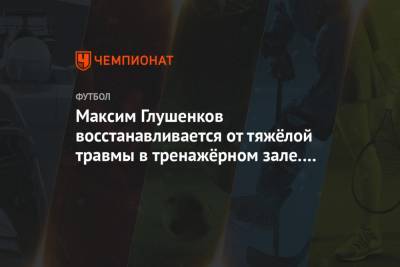 ЧЕМПИОНАТ

ФУТБОЛ

Максим Глушенков восстанавливается от тяжёлой травмы в тренажёрном зале....